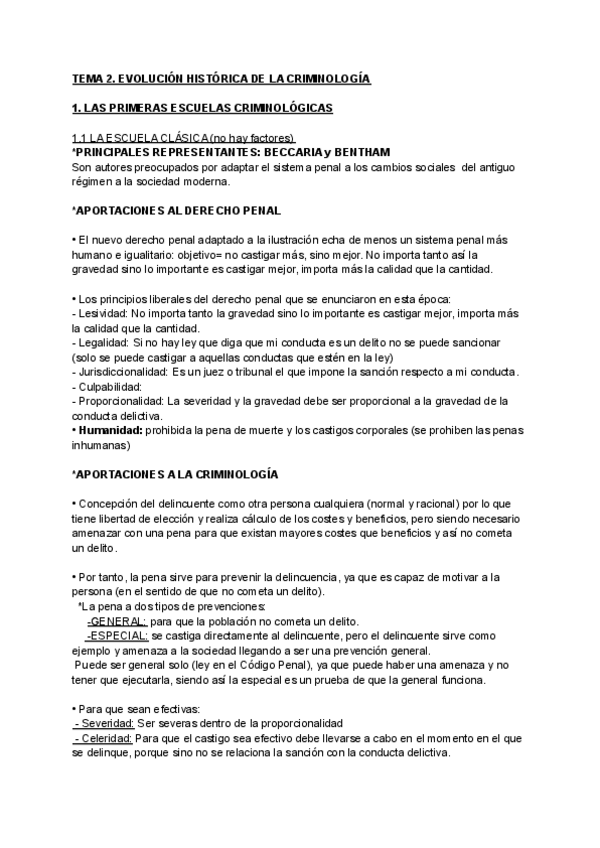 TEMA 2. EVOLUCIÓN HISTÓRICA DE LA CRIMINOLOGÍA

1. LAS PRIMERAS ESCUELAS CRIMINOLÓGICAS

1.1 LA ESCUELA CLÁSICA (no hay factores)
*PRINCIPALES REPRESENTANTES: BECCARIA y BENTHAM
Son autores preocupados por adaptar el sistema penal a los cambios sociales del antiguo régimen a la sociedad moderna.

*APORTACIONES AL DERECHO PENAL

• El nuevo derecho penal adaptado a la ilustración echa de menos un sistema penal más humano e igualitario: objetivo= no castigar más, sino mejor. No importa tanto así la gravedad sino lo importante es castigar mejor, importa más la calidad que la cantidad.

• Los principios liberales del derecho penal que se enunciaron en esta época:
- Lesividad: No importa tanto la gravedad sino lo importante es castigar mejor, importa más la calidad que la cantidad.
- Legalidad: Si no hay ley que diga que mi conducta es un delito no se puede sancionar (solo se puede castigar a aquellas conductas que estén en la ley)
- Jurisdiccionalidad: Es un juez o tribunal el que impone la sanción respecto a mi conducta.
- Culpabilidad:
- Proporcionalidad: La severidad y la gravedad debe ser proporcional a la gravedad de la conducta delictiva.
• Humanidad: prohibida la pena de muerte y los castigos corporales (se prohiben las penas inhumanas)

*APORTACIONES A LA CRIMINOLOGÍA

• Concepción del delincuente como otra persona cualquiera (normal y racional) por lo que tiene libertad de elección y realiza cálculo de los costes y beneficios, pero siendo necesario amenazar con una pena para que existan mayores costes que beneficios y así no cometa un delito.

• Por tanto, la pena sirve para prevenir la delincuencia, ya que es capaz de motivar a la persona (en el sentido de que no cometa un delito).
*La pena a dos tipos de prevenciones:
-GENERAL: para que la población no cometa un delito.
-ESPECIAL: se castiga directamente al delincuente, pero el delincuente sirve como ejemplo y amenaza a la sociedad llegando a ser una prevención general.
Puede ser general solo (ley en el Código Penal), ya que puede haber una amenaza y no tener que ejecutarla, siendo así la especial es un prueba de que la general funciona.

• Para que sean efectivas:
- Severidad: Ser severas dentro de la proporcionalidad
- Celeridad: Para que el castigo sea efectivo debe llevarse a cabo en el momento en el que se delinque, porque sino no se relaciona la sanción con la conducta delictiva.